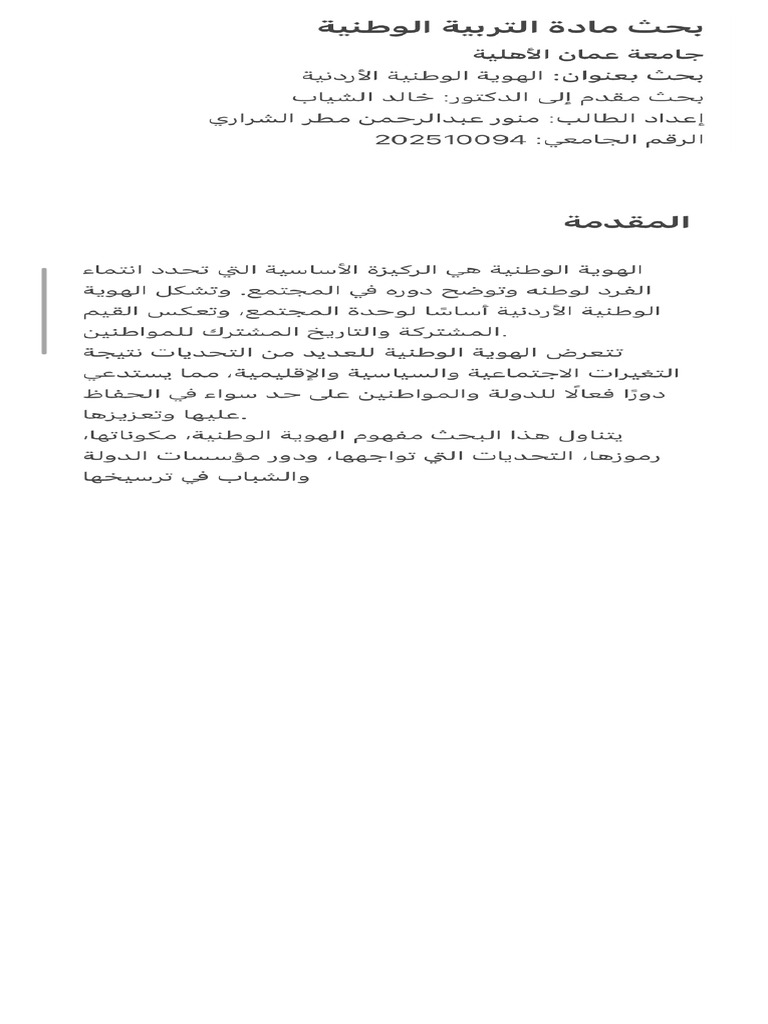 بحث مادة التربية الوطنية
جامعة عمان الأهلية
بحث بعنوان: الهوية الوطنية الأردنية
بحث مقدم إلى الدكتور: خالد الشياب
إعداد الطالب: منور عبدالرحمن مطر الشراري
الرقم الجامعي: 202510094

المقدمة

الهوية الوطنية هي الركيزة الأساسية التي تحدد انتماء الفرد لوطنه وتوضح دوره في المجتمع. وتشكل الهوية الوطنية الأردنية أساسًا لوحدة المجتمع، وتعكس القيم المشتركة والتاريخ المشترك للمواطنين.
تتعرض الهوية الوطنية للعديد من التحديات نتيجة التغيرات الاجتماعية والسياسية والإقليمية، مما يستدعي دورًا فعالًا للدولة والمواطنين على حد سواء في الحفاظ عليها وتعزيزها.
يتناول هذا البحث مفهوم الهوية الوطنية، مكوناتها، رموزها، التحديات التي تواجهها، ودور مؤسسات الدولة والشباب في ترسيخها